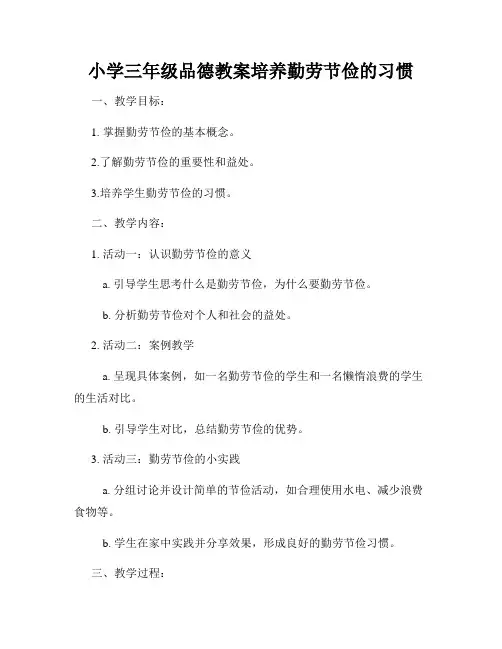 小学三年级品德教案培养勤劳节俭的习惯

一、教学目标：

1. 掌握勤劳节俭的基本概念。

2.了解勤劳节俭的重要性和益处。

3.培养学生勤劳节俭的习惯。

二、教学内容：

1. 活动一：认识勤劳节俭的意义

a. 引导学生思考什么是勤劳节俭，为什么要勤劳节俭。

b. 分析勤劳节俭对个人和社会的益处。

2. 活动二：案例教学

a. 呈现具体案例，如一名勤劳节俭的学生和一名懒惰浪费的学生的生活对比。

b. 引导学生对比，总结勤劳节俭的优势。

3. 活动三：勤劳节俭的小实践

a. 分组讨论并设计简单的节俭活动，如合理使用水电、减少浪费食物等。

b. 学生在家中实践并分享效果，形成良好的勤劳节俭习惯。

三、教学过程：